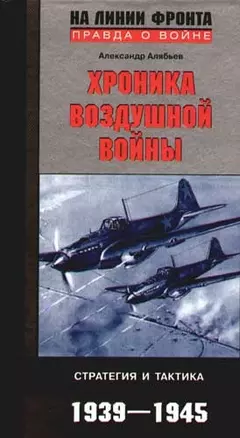 НА ЛИНИИ ФРОНТА
ПРАВДА О ВОЙНЕ

Александр Алябьев

ХРОНИКА ВОЗДУШНОЙ ВОЙНЫ

СТРАТЕГИЯ И ТАКТИКА

1939—1945